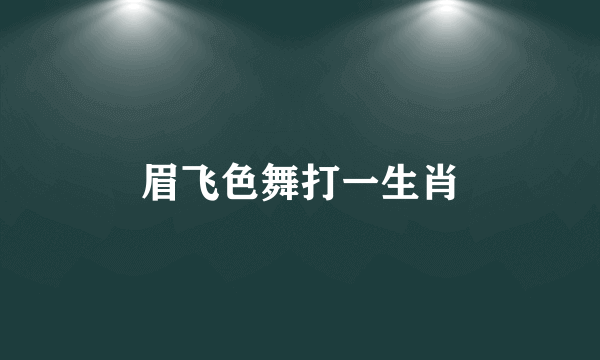 眉飞色舞打一生肖